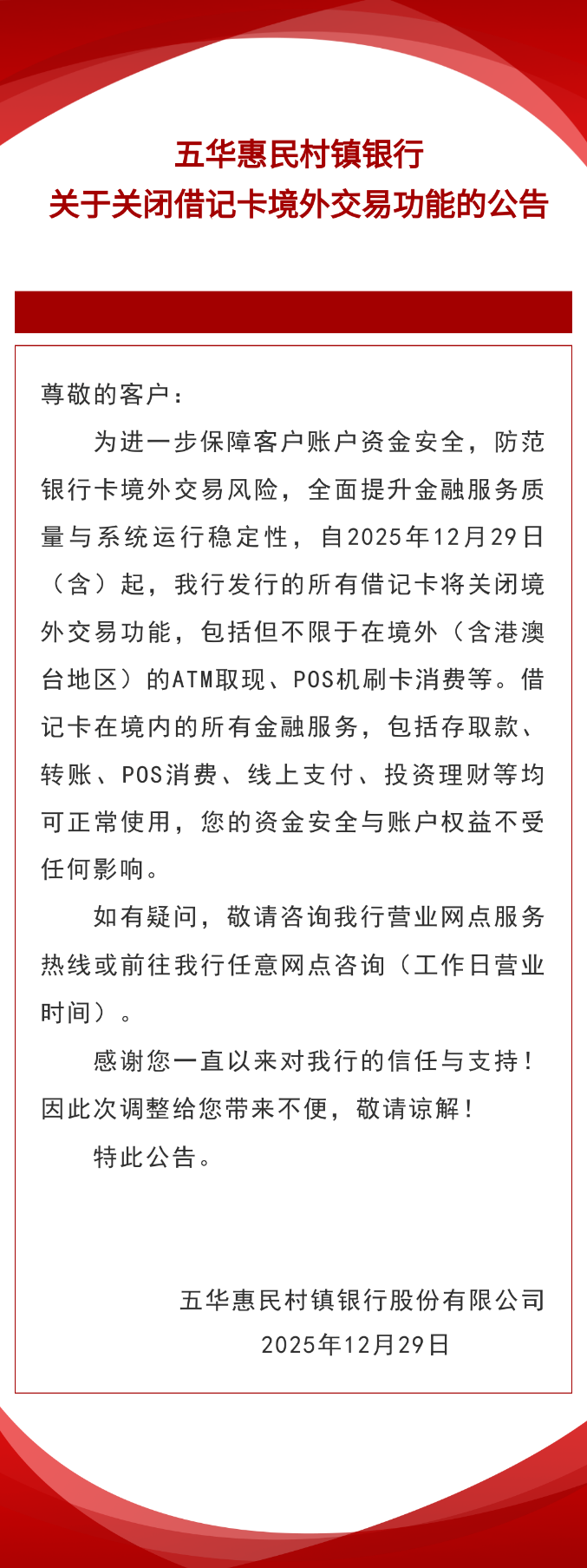 五华惠民村镇银行
关于关闭借记卡境外交易功能的公告

尊敬的客户：

为进一步保障客户账户资金安全，防范银行卡境外交易风险，全面提升金融服务质量与系统运行稳定性，自2025年12月29日（含）起，我行发行的所有借记卡将关闭境外交易功能，包括但不限于在境外（含港澳台地区）的ATM取现、POS机刷卡消费等。借记卡在境内的所有金融服务，包括存取款、转账、POS消费、线上支付、投资理财等均可正常使用，您的资金安全与账户权益不受任何影响。

如有疑问，敬请咨询我行营业网点服务热线或前往我行任意网点咨询（工作日营业时间）。

感谢您一直以来对我行的信任与支持！因此次调整给您带来不便，敬请谅解！

特此公告。

五华惠民村镇银行股份有限公司
2025年12月29日